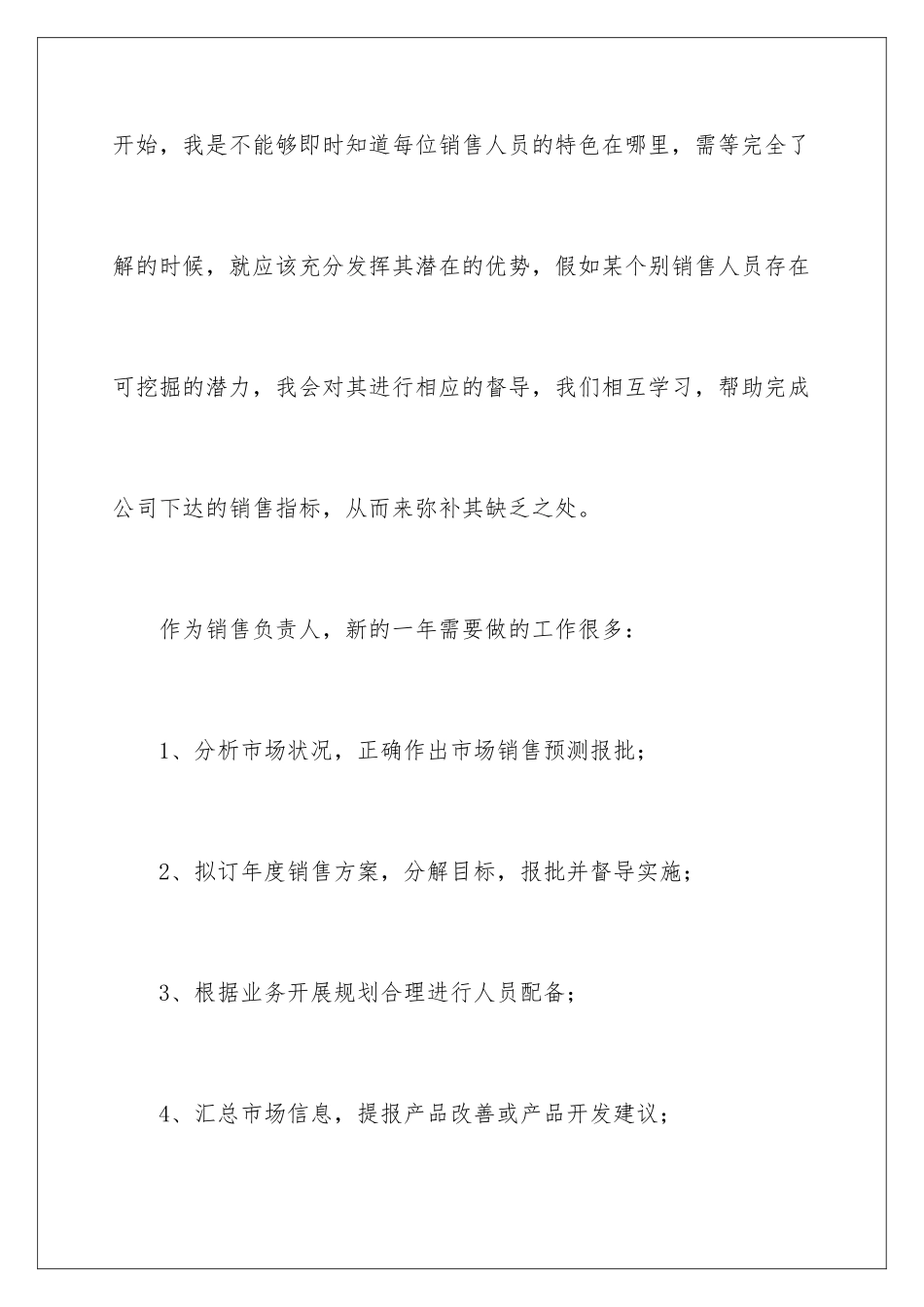 开始，我是不能够即时知道每位销售人员的特色在哪里，需等完全了解的时候，就应该充分发挥其潜在的优势，假如某个别销售人员存在可挖掘的潜力，我会对其进行相应的督导，我们相互学习，帮助完成公司下达的销售指标，从而来弥补其缺乏之处。

作为销售负责人，新的一年需要做的工作很多：

1、分析市场状况，正确作出市场销售预测报批；

2、拟订年度销售方案，分解目标，报批并督导实施；

3、根据业务开展规划合理进行人员配备；

4、汇总市场信息，提报产品改善或产品开发建议；